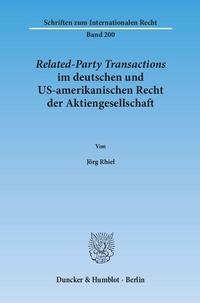 Schriften zum Internationalen Recht

Band 200

Related-Party Transactions im deutschen und US-amerikanischen Recht der Aktiengesellschaft

Von

Jörg Rhiel

Duncker & Humblot · Berlin